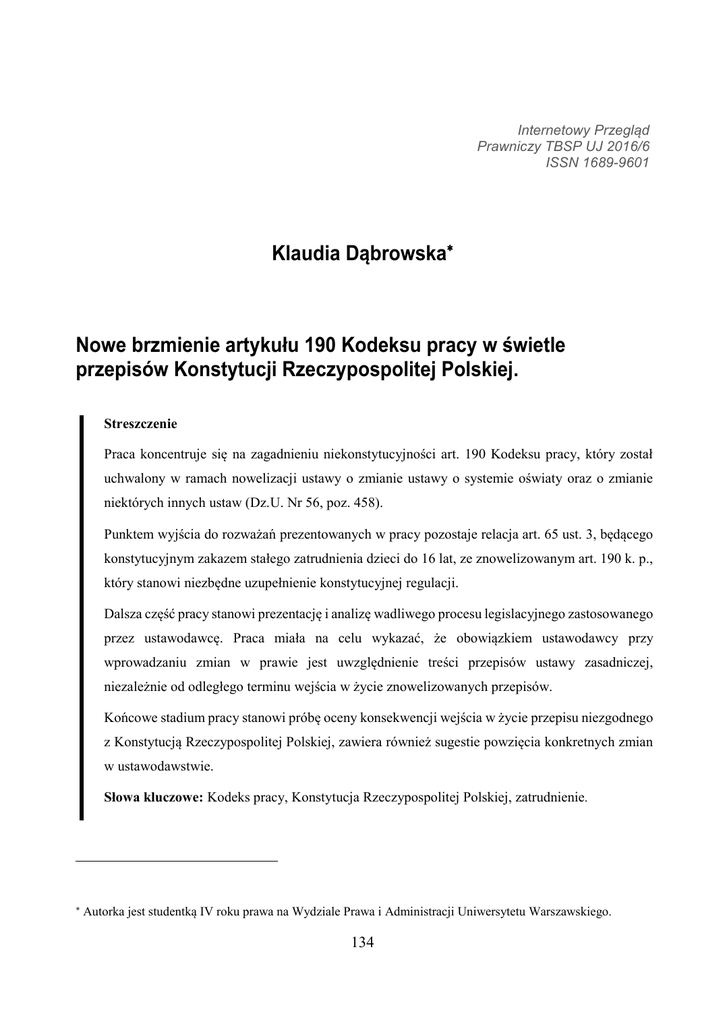 Internetowy Przegląd
Prawniczy TBSP UJ 2016/6
ISSN 1689-9601

Klaudia Dąbrowska*

Nowe brzmienie artykułu 190 Kodeksu pracy w świetle przepisów Konstytucji Rzeczypospolitej Polskiej.

Streszczenie

Praca koncentruje się na zagadnieniu niekonstytucyjności art. 190 Kodeksu pracy, który został uchwalony w ramach nowelizacji ustawy o zmianie ustawy o systemie oświaty oraz o zmianie niektórych innych ustaw (Dz.U. Nr 56, poz. 458).

Punktem wyjścia do rozważań prezentowanych w pracy pozostaje relacja art. 65 ust. 3, będącego konstytucyjnym zakazem stałego zatrudnienia dzieci do 16 lat, ze znowelizowanym art. 190 k. p., który stanowi niezbędne uzupełnienie konstytucyjnej regulacji.

Dalsza część pracy stanowi prezentację i analizę wadliwego procesu legislacyjnego zastosowanego przez ustawodawcę. Praca miała na celu wykazać, że obowiązkiem ustawodawcy przy wprowadzaniu zmian w prawie jest uwzględnienie treści przepisów ustawy zasadniczej, niezależnie od odległego terminu wejścia w życie znowelizowanych przepisów.

Końcowe stadium pracy stanowi próbę oceny konsekwencji wejścia w życie przepisu niezgodnego z Konstytucją Rzeczypospolitej Polskiej, zawiera również sugestie powzięcia konkretnych zmian w ustawodawstwie.

Słowa kluczowe: Kodeks pracy, Konstytucja Rzeczypospolitej Polskiej, zatrudnienie.

* Autorka jest studentką IV roku prawa na Wydziale Prawa i Administracji Uniwersytetu Warszawskiego.

134